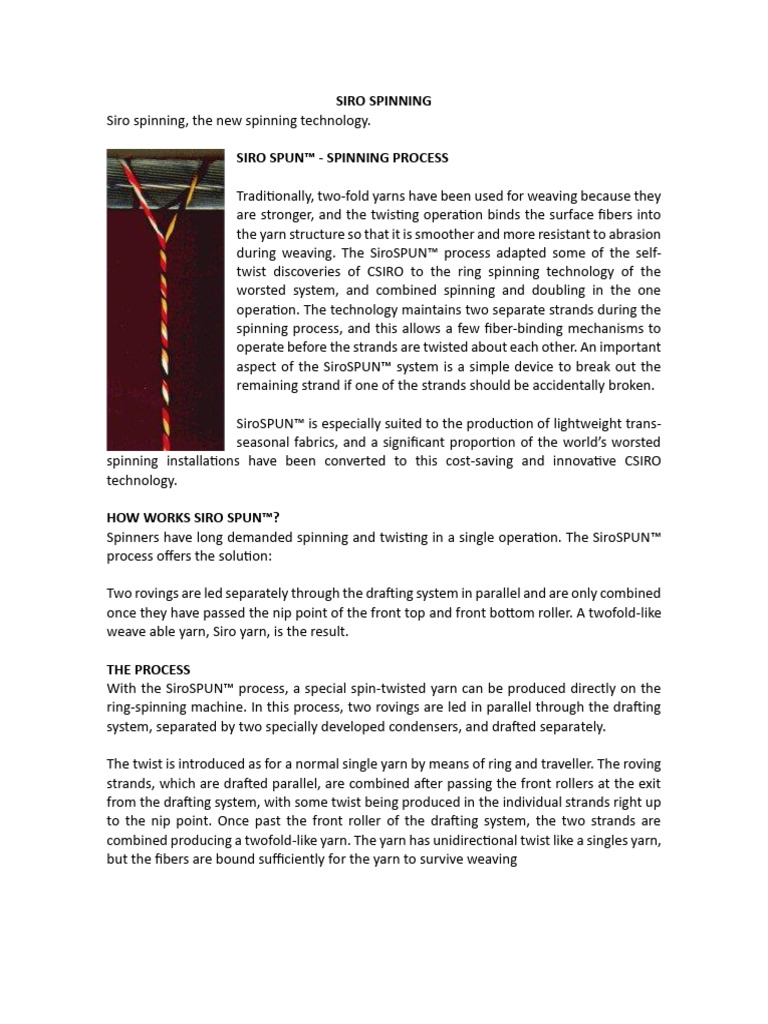 SIRO SPINNING

Siro spinning, the new spinning technology.

SIRO SPUN™ - SPINNING PROCESS

Traditionally, two-fold yarns have been used for weaving because they are stronger, and the twisting operation binds the surface fibers into the yarn structure so that it is smoother and more resistant to abrasion during weaving. The SiroSPUN™ process adapted some of the self-twist discoveries of CSIRO to the ring spinning technology of the worsted system, and combined spinning and doubling in the one operation. The technology maintains two separate strands during the spinning process, and this allows a few fiber-binding mechanisms to operate before the strands are twisted about each other. An important aspect of the SiroSPUN™ system is a simple device to break out the remaining strand if one of the strands should be accidentally broken.

SiroSPUN™ is especially suited to the production of lightweight trans-seasonal fabrics, and a significant proportion of the world's worsted spinning installations have been converted to this cost-saving and innovative CSIRO technology.

HOW WORKS SIRO SPUN™?

Spinners have long demanded spinning and twisting in a single operation. The SiroSPUN™ process offers the solution:

Two rovings are led separately through the drafting system in parallel and are only combined once they have passed the nip point of the front top and front bottom roller. A twofold-like weave able yarn, Siro yarn, is the result.

THE PROCESS

With the SiroSPUN™ process, a special spin-twisted yarn can be produced directly on the ring-spinning machine. In this process, two rovings are led in parallel through the drafting system, separated by two specially developed condensers, and drafted separately.

The twist is introduced as for a normal single yarn by means of ring and traveller. The roving strands, which are drafted parallel, are combined after passing the front rollers at the exit from the drafting system, with some twist being produced in the individual strands right up to the nip point. Once past the front roller of the drafting system, the two strands are combined producing a twofold-like yarn. The yarn has unidirectional twist like a singles yarn, but the fibers are bound sufficiently for the yarn to survive weaving